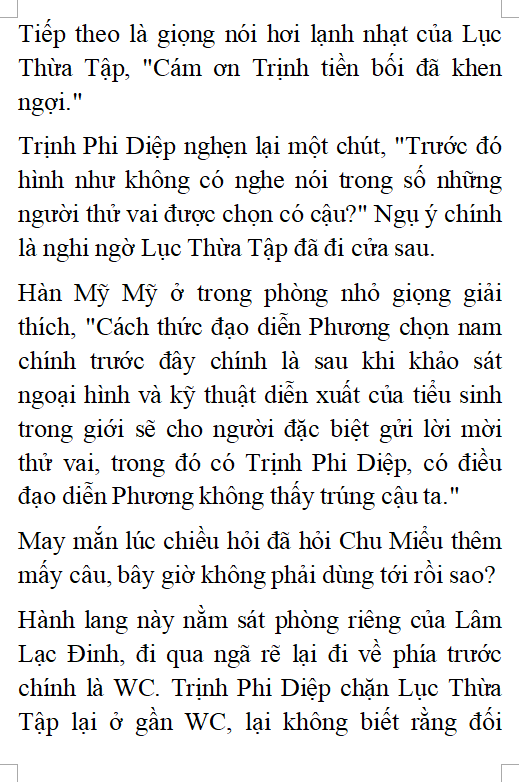 Tiếp theo là giọng nói hơi lạnh nhạt của Lục Thừa Tập, "Cám ơn Trịnh tiền bối đã khen ngợi."

Trịnh Phi Diệp nghẹn lại một chút, "Trước đó hình như không có nghe nói trong số những người thử vai được chọn có cậu?" Ngụ ý chính là nghi ngờ Lục Thừa Tập đã đi cửa sau.

Hàn Mỹ Mỹ ở trong phòng nhỏ giọng giải thích, "Cách thức đạo diễn Phương chọn nam chính trước đây chính là sau khi khảo sát ngoại hình và kỹ thuật diễn xuất của tiểu sinh trong giới sẽ cho người đặc biệt gửi lời mời thử vai, trong đó có Trịnh Phi Diệp, có điều đạo diễn Phương không thấy trúng cậu ta."

May mắn lúc chiều hỏi đã hỏi Chu Miểu thêm mấy câu, bây giờ không phải dùng tới rồi sao?

Hành lang này nằm sát phòng riêng của Lâm Lạc Đinh, đi qua ngã rẽ lại đi về phía trước chính là WC. Trịnh Phi Diệp chặn Lục Thừa Tập lại ở gần WC, lại không biết rằng đối